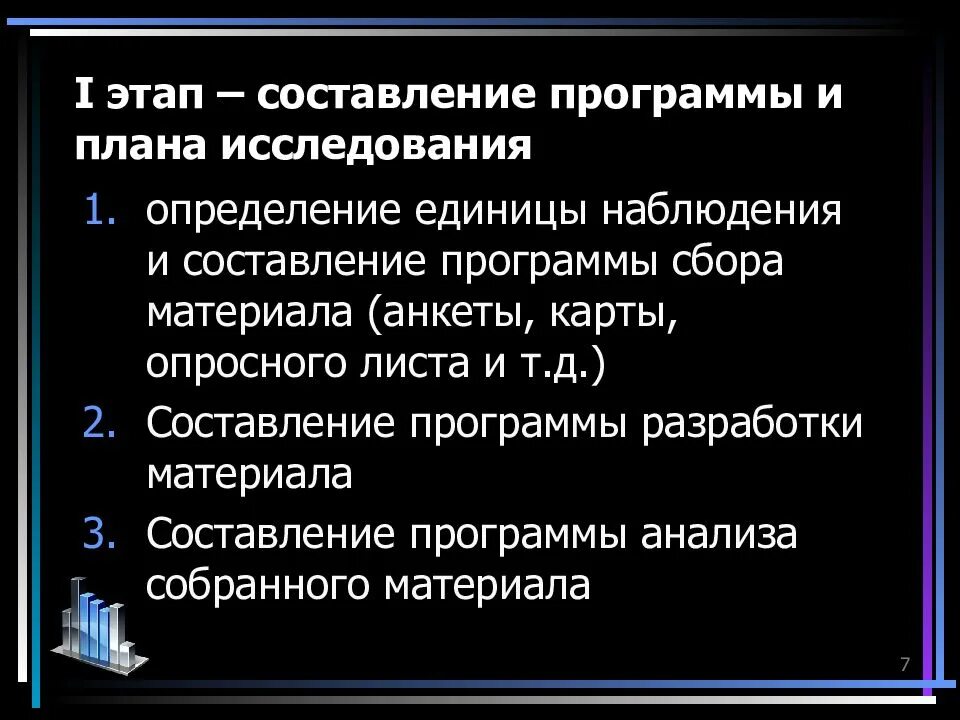 I этап – составление программы и плана исследования

1. определение единицы наблюдения и составление программы сбора материала (анкеты, карты, опросного листа и т.д.)
2. Составление программы разработки материала
3. Составление программы анализа собранного материала

7